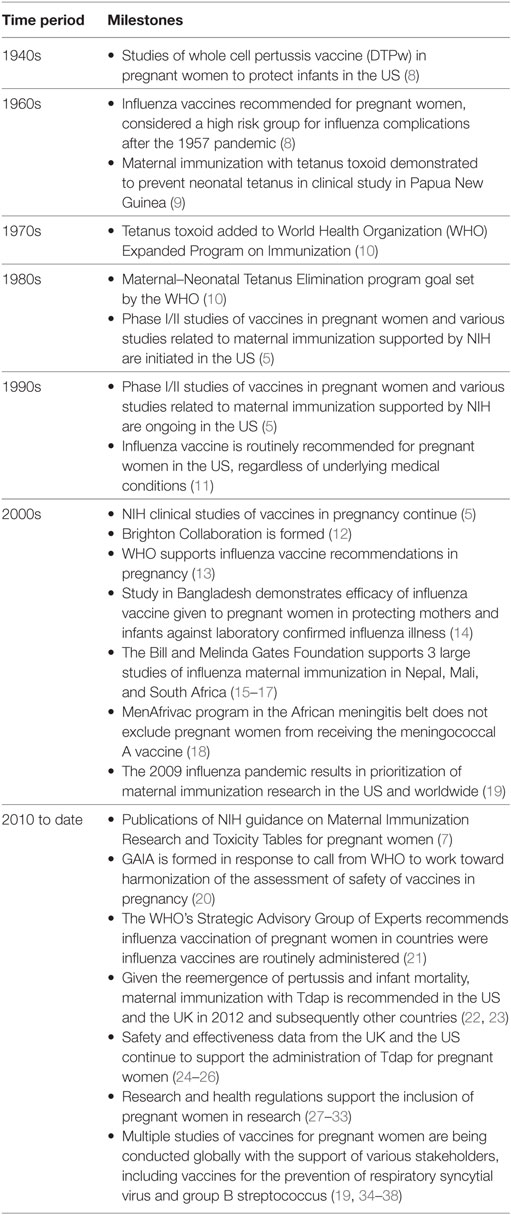 | Time period | Milestones |
|---|---|
| 1940s | • Studies of whole cell pertussis vaccine (DTPw) in pregnant women to protect infants in the US (8) |
| 1960s | • Influenza vaccines recommended for pregnant women, considered a high risk group for influenza complications after the 1957 pandemic (8) • Maternal immunization with tetanus toxoid demonstrated to prevent neonatal tetanus in clinical study in Papua New Guinea (9) |
| 1970s | • Tetanus toxoid added to World Health Organization (WHO) Expanded Program on Immunization (10) |
| 1980s | • Maternal–Neonatal Tetanus Elimination program goal set by the WHO (10) • Phase I/II studies of vaccines in pregnant women and various studies related to maternal immunization supported by NIH are initiated in the US (5) |
| 1990s | • Phase I/II studies of vaccines in pregnant women and various studies related to maternal immunization supported by NIH are ongoing in the US (5) • Influenza vaccine is routinely recommended for pregnant women in the US, regardless of underlying medical conditions (11) |
| 2000s | • NIH clinical studies of vaccines in pregnancy continue (5) • Brighton Collaboration is formed (12) • WHO supports influenza vaccine recommendations in pregnancy (13) • Study in Bangladesh demonstrates efficacy of influenza vaccine given to pregnant women in protecting mothers and infants against laboratory confirmed influenza illness (14) • The Bill and Melinda Gates Foundation supports 3 large studies of influenza maternal immunization in Nepal, Mali, and South Africa (15–17) • MenAfrivac program in the African meningitis belt does not exclude pregnant women from receiving the meningococcal A vaccine (18) • The 2009 influenza pandemic results in prioritization of maternal immunization research in the US and worldwide (19) |
| 2010 to date | • Publications of NIH guidance on Maternal Immunization Research and Toxicity Tables for pregnant women (7) • GAIA is formed in response to call from WHO to work toward harmonization of the assessment of safety of vaccines in pregnancy (20) • The WHO's Strategic Advisory Group of Experts recommends influenza vaccination of pregnant women in countries were influenza vaccines are routinely administered (21) • Given the reemergence of pertussis and infant mortality, maternal immunization with Tdap is recommended in the US and the UK in 2012 and subsequently other countries (22, 23) • Safety and effectiveness data from the UK and the US continue to support the administration of Tdap for pregnant women (24–26) • Research and health regulations support the inclusion of pregnant women in research (27–33) • Multiple studies of vaccines for pregnant women are being conducted globally with the support of various stakeholders, including vaccines for the prevention of respiratory syncytial virus and group B streptococcus (19, 34–38) |